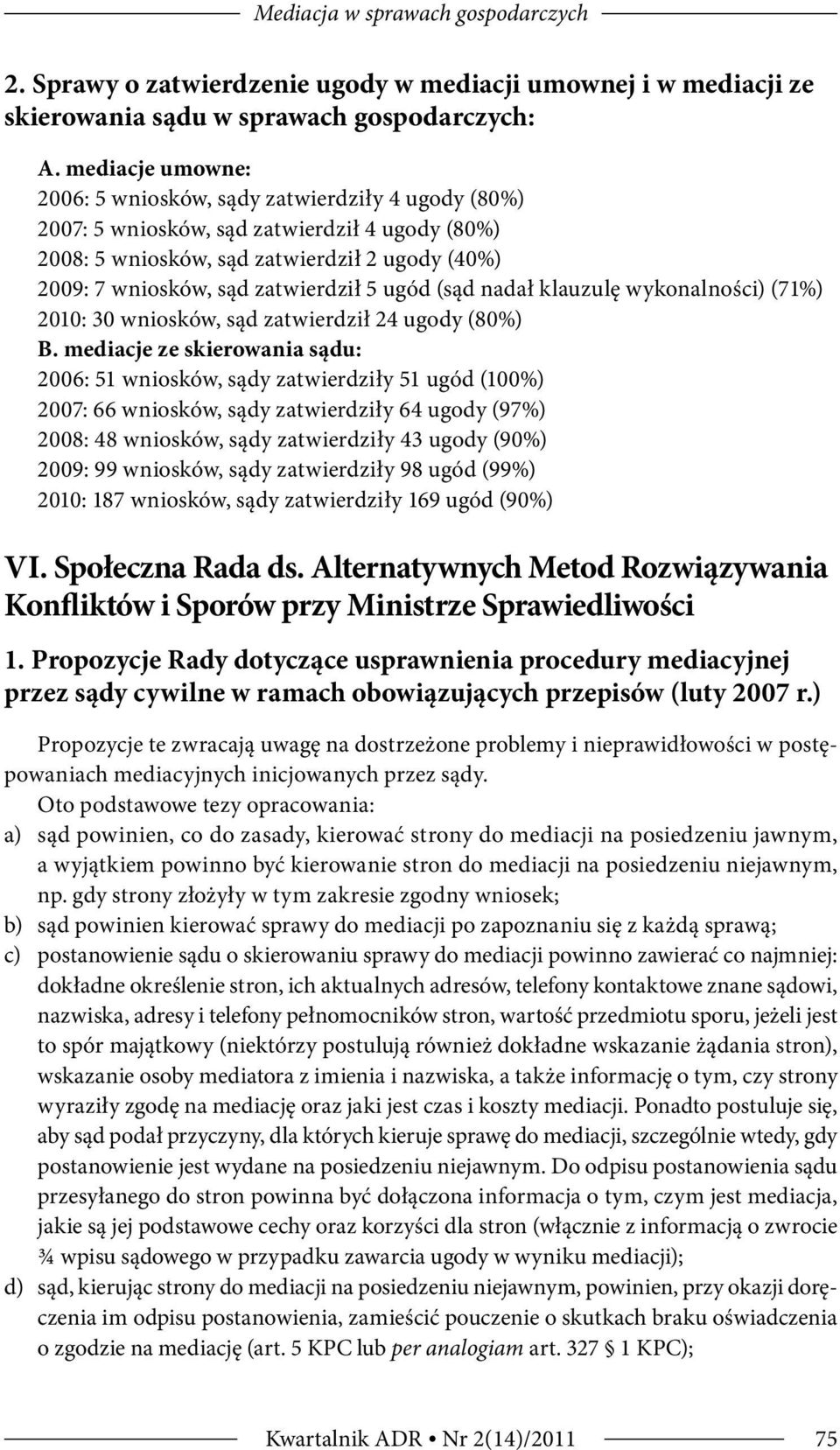 Mediacja w sprawach gospodarczych

2. Sprawy o zatwierdzenie ugody w mediacji umownej i w mediacji ze skierowania sądu w sprawach gospodarczych:

A. mediacje umowne:
2006: 5 wniosków, sądy zatwierdziły 4 ugody (80%)
2007: 5 wniosków, sąd zatwierdził 4 ugody (80%)
2008: 5 wniosków, sąd zatwierdził 2 ugody (40%)
2009: 7 wniosków, sąd zatwierdził 5 ugód (sąd nadał klauzulę wykonalności) (71%)
2010: 30 wniosków, sąd zatwierdził 24 ugody (80%)
B. mediacje ze skierowania sądu:
2006: 51 wniosków, sądy zatwierdziły 51 ugód (100%)
2007: 66 wniosków, sądy zatwierdziły 64 ugody (97%)
2008: 48 wniosków, sądy zatwierdziły 43 ugody (90%)
2009: 99 wniosków, sądy zatwierdziły 98 ugód (99%)
2010: 187 wniosków, sądy zatwierdziły 169 ugód (90%)

VI. Społeczna Rada ds. Alternatywnych Metod Rozwiązywania Konfliktów i Sporów przy Ministrze Sprawiedliwości

1. Propozycje Rady dotyczące usprawnienia procedury mediacyjnej przez sądy cywilne w ramach obowiązujących przepisów (luty 2007 r.)

Propozycje te zwracają uwagę na dostrzeżone problemy i nieprawidłowości w postępowaniach mediacyjnych inicjowanych przez sądy.

Oto podstawowe tezy opracowania:
a) sąd powinien, co do zasady, kierować strony do mediacji na posiedzeniu jawnym, a wyjątkiem powinno być kierowanie stron do mediacji na posiedzeniu niejawnym, np. gdy strony złożyły w tym zakresie zgodny wniosek;
b) sąd powinien kierować sprawy do mediacji po zapoznaniu się z każdą sprawą;
c) postanowienie sądu o skierowaniu sprawy do mediacji powinno zawierać co najmniej: dokładne określenie stron, ich aktualnych adresów, telefony kontaktowe znane sądowi, nazwiska, adresy i telefony pełnomocników stron, wartość przedmiotu sporu, jeżeli jest to spór majątkowy (niektórzy postulują również dokładne wskazanie żądania stron), wskazanie osoby mediatora z imienia i nazwiska, a także informację o tym, czy strony wyraziły zgodę na mediację oraz jaki jest czas i koszty mediacji. Ponadto postuluje się, aby sąd podał przyczyny, dla których kieruje sprawę do mediacji, szczególnie wtedy, gdy postanowienie jest wydane na posiedzeniu niejawnym. Do odpisu postanowienia sądu przesyłanego do stron powinna być dołączona informacja o tym, czym jest mediacja, jakie są jej podstawowe cechy oraz korzyści dla stron (włącznie z informacją o zwrocie ¾ wpisu sądowego w przypadku zawarcia ugody w wyniku mediacji);
d) sąd, kierując strony do mediacji na posiedzeniu niejawnym, powinien, przy okazji doręczenia im odpisu postanowienia, zamieścić pouczenie o skutkach braku oświadczenia o zgodzie na mediację (art. 5 KPC lub per analogiam art. 327 § 1 KPC);

Kwartalnik ADR • Nr 2(14)/2011 75